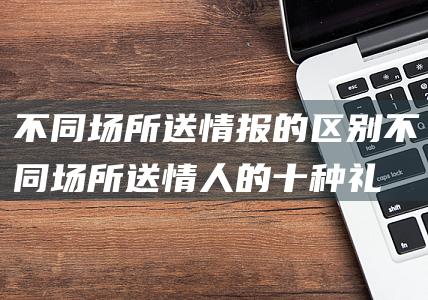 不同场所送情报的区别不同场所送情人的十种礼

esc
tab
caps lock
shift
fn